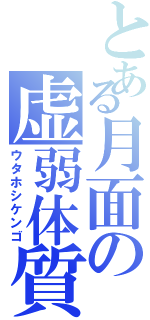 とある月面の虚弱体質
ウタホシケンゴ